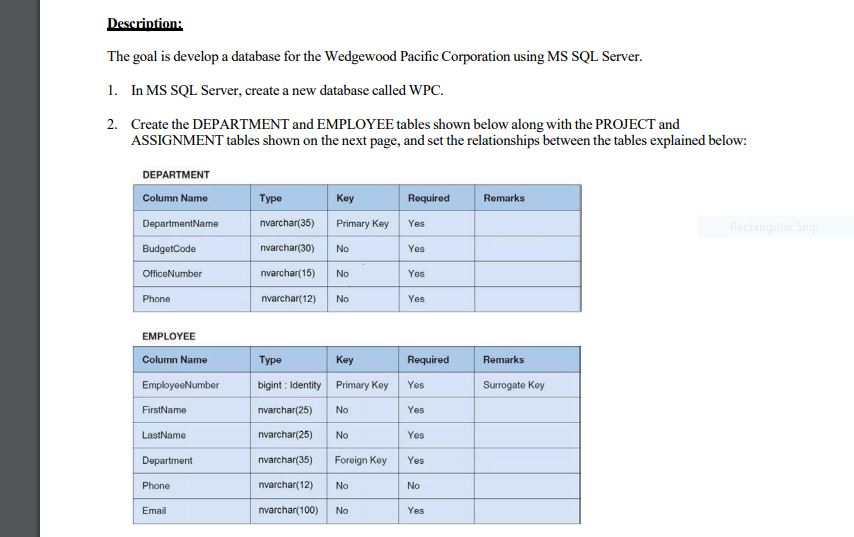 Description:

The goal is develop a database for the Wedgewood Pacific Corporation using MS SQL Server.

1. In MS SQL Server, create a new database called WPC.

2. Create the DEPARTMENT and EMPLOYEE tables shown below along with the PROJECT and ASSIGNMENT tables shown on the next page, and set the relationships between the tables explained below:

DEPARTMENT

| Column Name | Type | Key | Required | Remarks |
|---|---|---|---|---|
| DepartmentName | nvarchar(35) | Primary Key | Yes | |
| BudgetCode | nvarchar(30) | No | Yes | |
| OfficeNumber | nvarchar(15) | No | Yes | |
| Phone | nvarchar(12) | No | Yes | |

Rectangular Snip

EMPLOYEE

| Column Name | Type | Key | Required | Remarks |
|---|---|---|---|---|
| EmployeeNumber | bigint : Identity | Primary Key | Yes | Surrogate Key |
| FirstName | nvarchar(25) | No | Yes | |
| LastName | nvarchar(25) | No | Yes | |
| Department | nvarchar(35) | Foreign Key | Yes | |
| Phone | nvarchar(12) | No | No | |
| Email | nvarchar(100) | No | Yes | |